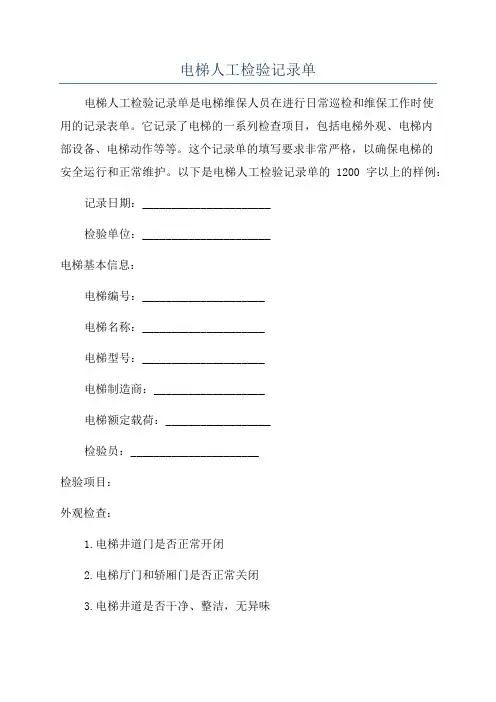 电梯人工检验记录单

电梯人工检验记录单是电梯维保人员在进行日常巡检和维保工作时使用的记录表单。它记录了电梯的一系列检查项目，包括电梯外观、电梯内部设备、电梯动作等等。这个记录单的填写要求非常严格，以确保电梯的安全运行和正常维护。以下是电梯人工检验记录单的 1200 字以上的样例：

记录日期：______________________

检验单位：______________________

电梯基本信息：

电梯编号：______________________

电梯名称：______________________

电梯型号：______________________

电梯制造商：____________________

电梯额定载荷：__________________

检验员：______________________

检验项目：

外观检查：

1.电梯井道门是否正常开闭

2.电梯厅门和轿厢门是否正常关闭

3.电梯井道是否干净、整洁，无异味